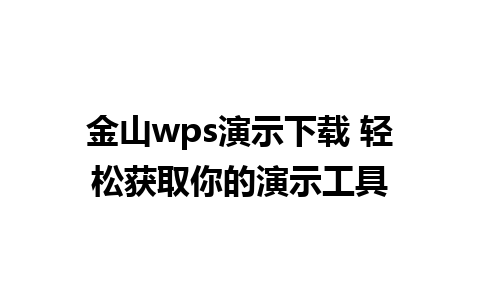 金山wps演示下载 轻松获取你的演示工具